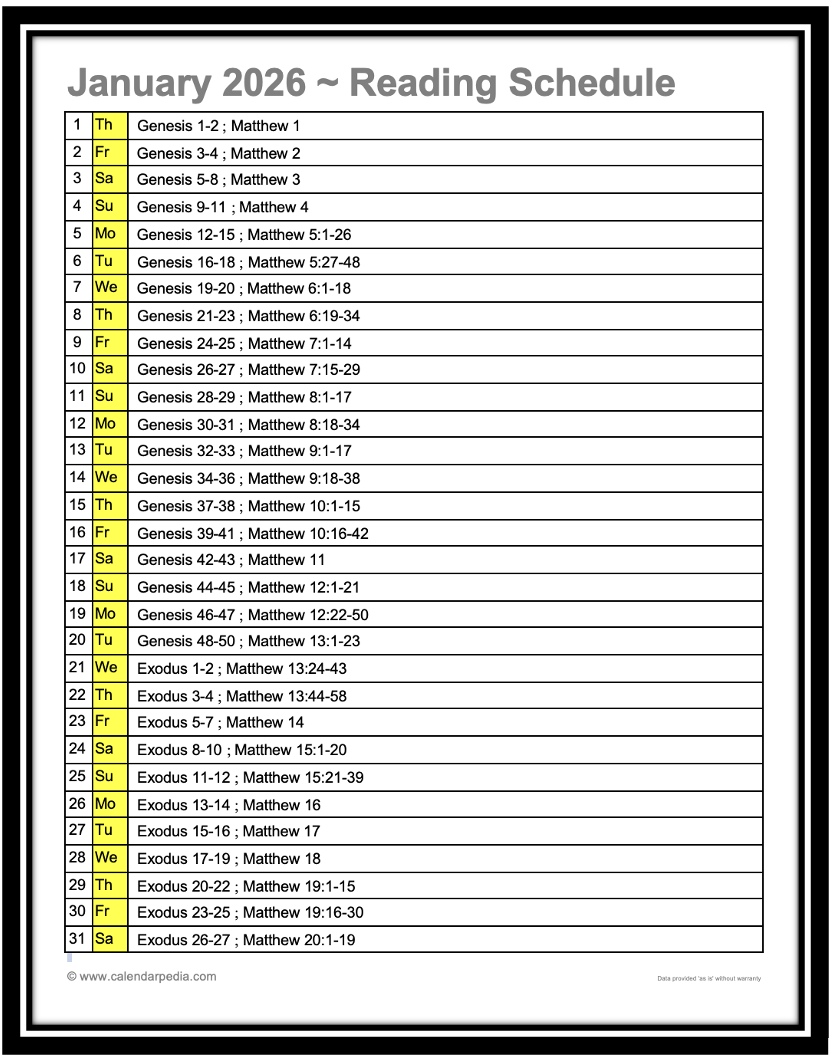 January 2026 ~ Reading Schedule

| 1 | Th | Genesis 1-2 ; Matthew 1 |
|---|---|---|
| 2 | Fr | Genesis 3-4 ; Matthew 2 |
| 3 | Sa | Genesis 5-8 ; Matthew 3 |
| 4 | Su | Genesis 9-11 ; Matthew 4 |
| 5 | Mo | Genesis 12-15 ; Matthew 5:1-26 |
| 6 | Tu | Genesis 16-18 ; Matthew 5:27-48 |
| 7 | We | Genesis 19-20 ; Matthew 6:1-18 |
| 8 | Th | Genesis 21-23 ; Matthew 6:19-34 |
| 9 | Fr | Genesis 24-25 ; Matthew 7:1-14 |
| 10 | Sa | Genesis 26-27 ; Matthew 7:15-29 |
| 11 | Su | Genesis 28-29 ; Matthew 8:1-17 |
| 12 | Mo | Genesis 30-31 ; Matthew 8:18-34 |
| 13 | Tu | Genesis 32-33 ; Matthew 9:1-17 |
| 14 | We | Genesis 34-36 ; Matthew 9:18-38 |
| 15 | Th | Genesis 37-38 ; Matthew 10:1-15 |
| 16 | Fr | Genesis 39-41 ; Matthew 10:16-42 |
| 17 | Sa | Genesis 42-43 ; Matthew 11 |
| 18 | Su | Genesis 44-45 ; Matthew 12:1-21 |
| 19 | Mo | Genesis 46-47 ; Matthew 12:22-50 |
| 20 | Tu | Genesis 48-50 ; Matthew 13:1-23 |
| 21 | We | Exodus 1-2 ; Matthew 13:24-43 |
| 22 | Th | Exodus 3-4 ; Matthew 13:44-58 |
| 23 | Fr | Exodus 5-7 ; Matthew 14 |
| 24 | Sa | Exodus 8-10 ; Matthew 15:1-20 |
| 25 | Su | Exodus 11-12 ; Matthew 15:21-39 |
| 26 | Mo | Exodus 13-14 ; Matthew 16 |
| 27 | Tu | Exodus 15-16 ; Matthew 17 |
| 28 | We | Exodus 17-19 ; Matthew 18 |
| 29 | Th | Exodus 20-22 ; Matthew 19:1-15 |
| 30 | Fr | Exodus 23-25 ; Matthew 19:16-30 |
| 31 | Sa | Exodus 26-27 ; Matthew 20:1-19 |

© www.calendarpedia.com

Data provided 'as is' without warranty